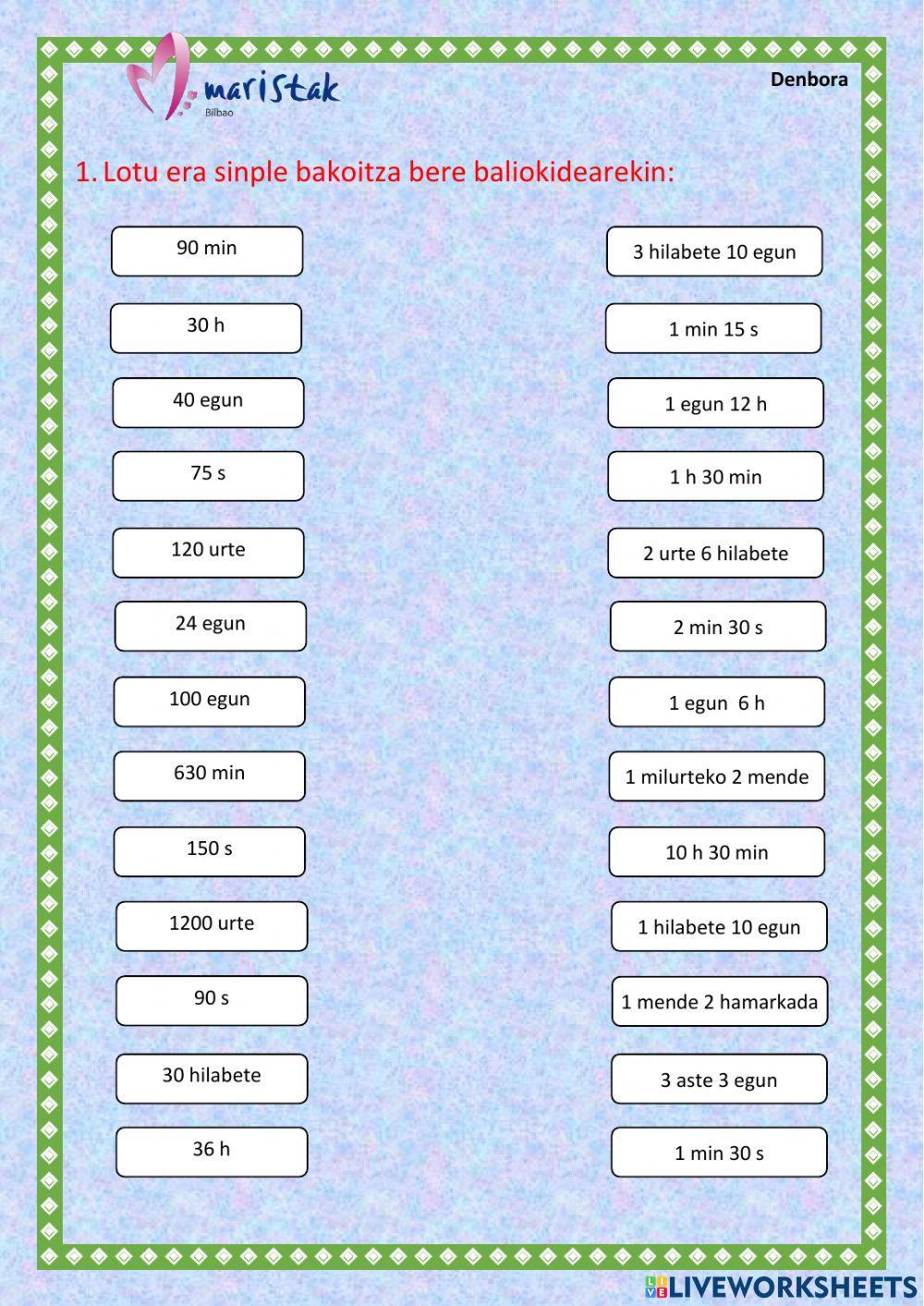 maristak
Bilbao

Denbora

1. Lotu era sinple bakoitza bere baliokidearekin:

90 min

30 h

40 egun

75 s

120 urte

24 egun

100 egun

630 min

150 s

1200 urte

90 s

30 hilabete

36 h

3 hilabete 10 egun

1 min 15 s

1 egun 12 h

1 h 30 min

2 urte 6 hilabete

2 min 30 s

1 egun 6 h

1 milurteko 2 mende

10 h 30 min

1 hilabete 10 egun

1 mende 2 hamarkada

3 aste 3 egun

1 min 30 s

LIVEWORKSHEETS